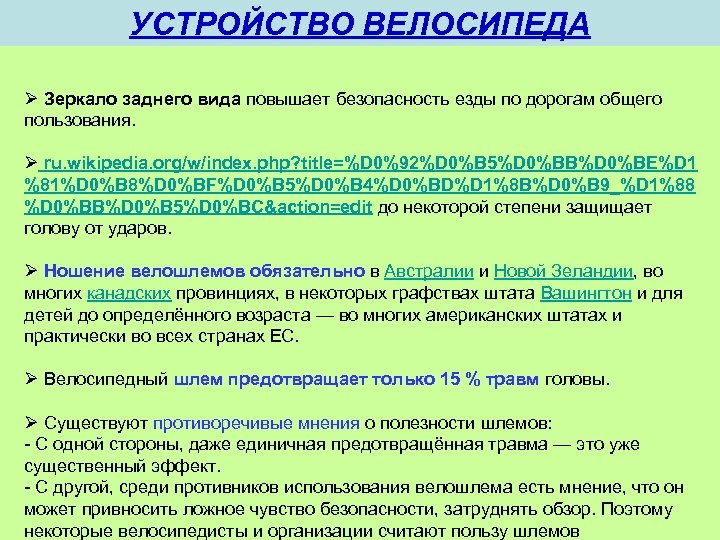 УСТРОЙСТВО ВЕЛОСИПЕДА

➢ Зеркало заднего вида повышает безопасность езды по дорогам общего пользования.

➢ ru.wikipedia.org/w/index.php?title=%D0%92%D0%B5%D0%BB%D0%BE%D1%81%D0%B8%D0%BF%D0%B5%D0%B4%D0%BD%D1%8B%D0%B9_%D1%88%D0%BB%D0%B5%D0%BC&action=edit до некоторой степени защищает голову от ударов.

➢ Ношение велошлемов обязательно в Австралии и Новой Зеландии, во многих канадских провинциях, в некоторых графствах штата Вашингтон и для детей до определённого возраста — во многих американских штатах и практически во всех странах ЕС.

➢ Велосипедный шлем предотвращает только 15 % травм головы.

➢ Существуют противоречивые мнения о полезности шлемов:
- С одной стороны, даже единичная предотвращённая травма — это уже существенный эффект.
- С другой, среди противников использования велошлема есть мнение, что он может привносить ложное чувство безопасности, затруднять обзор. Поэтому некоторые велосипедисты и организации считают пользу шлемов